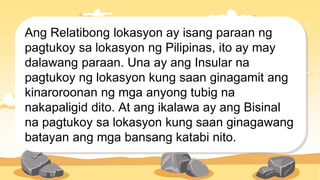 Ang Relatibong lokasyon ay isang paraan ng pagtukoy sa lokasyon ng Pilipinas, ito ay may dalawang paraan. Una ay ang Insular na pagtukoy ng lokasyon kung saan ginagamit ang kinaroroonan ng mga anyong tubig na nakapaligid dito. At ang ikalawa ay ang Bisinal na pagtukoy sa lokasyon kung saan ginagawang batayan ang mga bansang katabi nito.